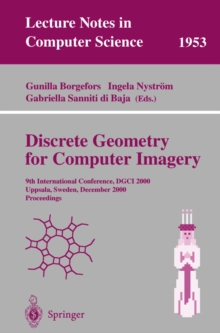 Lecture Notes in
Computer Science 1953

Gunilla Borgefors Ingela Nyström
Gabriella Sanniti di Baja (Eds.)

Discrete Geometry
for Computer Imagery

9th International Conference, DGCI 2000
Uppsala, Sweden, December 2000
Proceedings

Springer